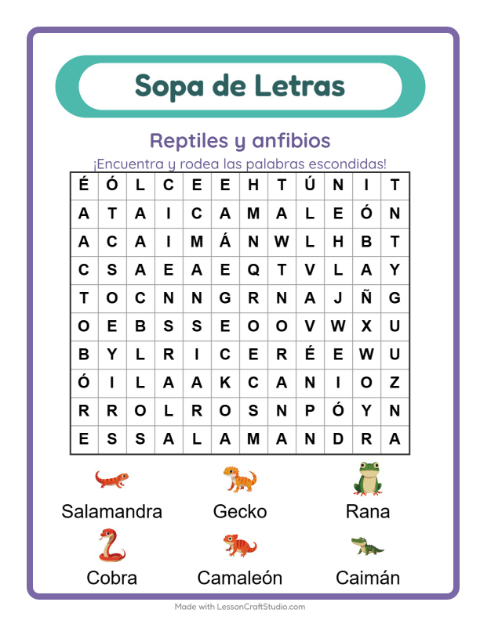 Sopa de Letras

Reptiles y anfibios

¡Encuentra y rodea las palabras escondidas!

| É | Ó | L | C | E | E | H | T | Ú | N | I | T |
|---|---|---|---|---|---|---|---|---|---|---|---|
| A | T | A | I | C | A | M | A | L | E | Ó | N |
| A | C | A | I | M | Á | N | W | L | H | B | T |
| C | S | A | E | A | E | Q | T | V | L | A | Y |
| T | O | C | N | N | G | R | N | A | J | Ñ | G |
| O | E | B | S | S | E | O | O | V | W | X | U |
| B | Y | L | R | I | C | E | R | É | E | W | U |
| Ó | I | L | A | A | K | C | A | N | I | O | Z |
| R | R | O | L | R | O | S | N | P | Ó | Y | N |
| E | S | S | A | L | A | M | A | N | D | R | A |

Salamandra
Gecko
Rana
Cobra
Camaleón
Caimán

Made with LessonCraftStudio.com